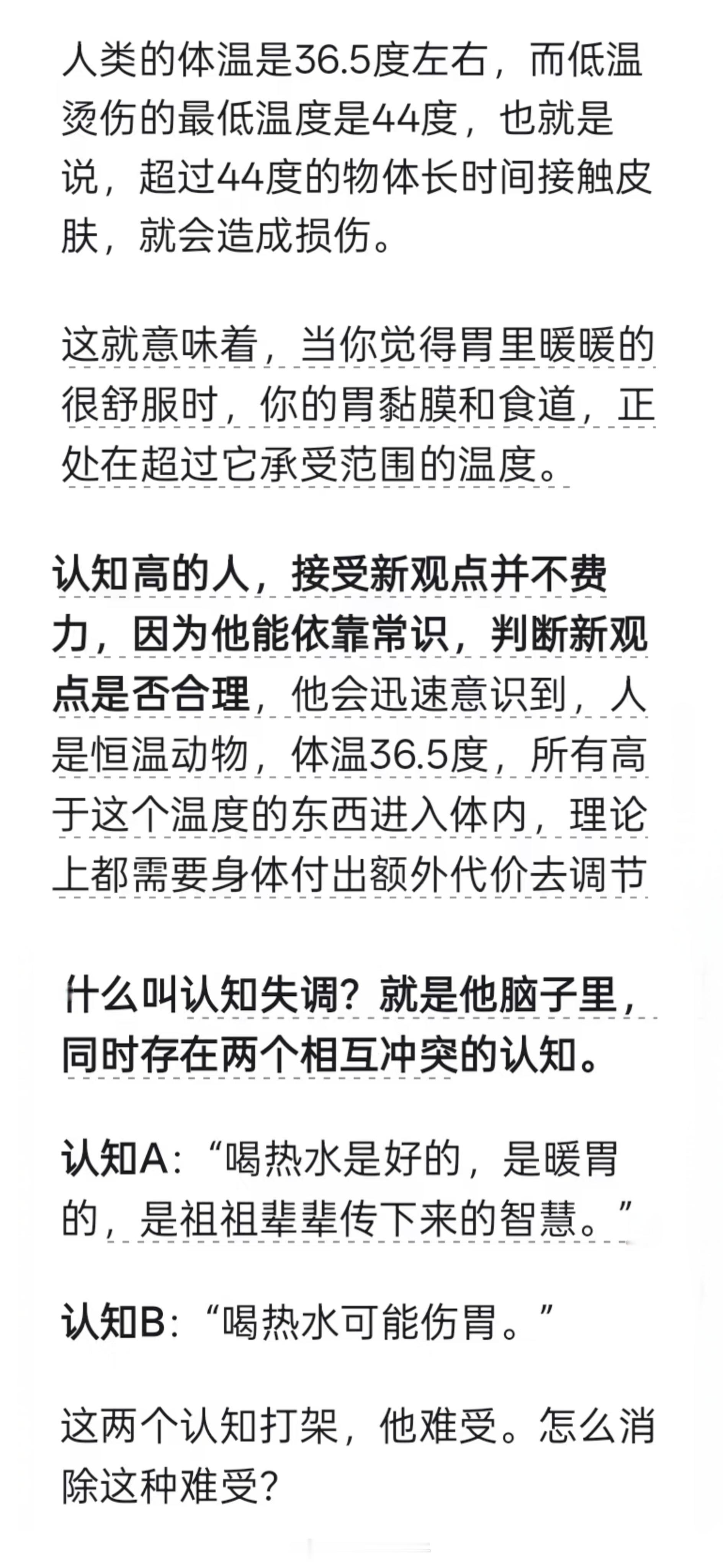 人类的体温是36.5度左右，而低温烫伤的最低温度是44度，也就是说，超过44度的物体长时间接触皮肤，就会造成损伤。

这就意味着，当你觉得胃里暖暖的很舒服时，你的胃黏膜和食道，正处在超过它承受范围的温度。

认知高的人，接受新观点并不费力，因为他能依靠常识，判断新观点是否合理，他会迅速意识到，人是恒温动物，体温36.5度，所有高于这个温度的东西进入体内，理论上都需要身体付出额外代价去调节

什么叫认知失调？就是他脑子里，同时存在两个相互冲突的认知。

认知A：“喝热水是好的，是暖胃的，是祖祖辈辈传下来的智慧。”

认知B：“喝热水可能伤胃。”

这两个认知打架，他难受。怎么消除这种难受？